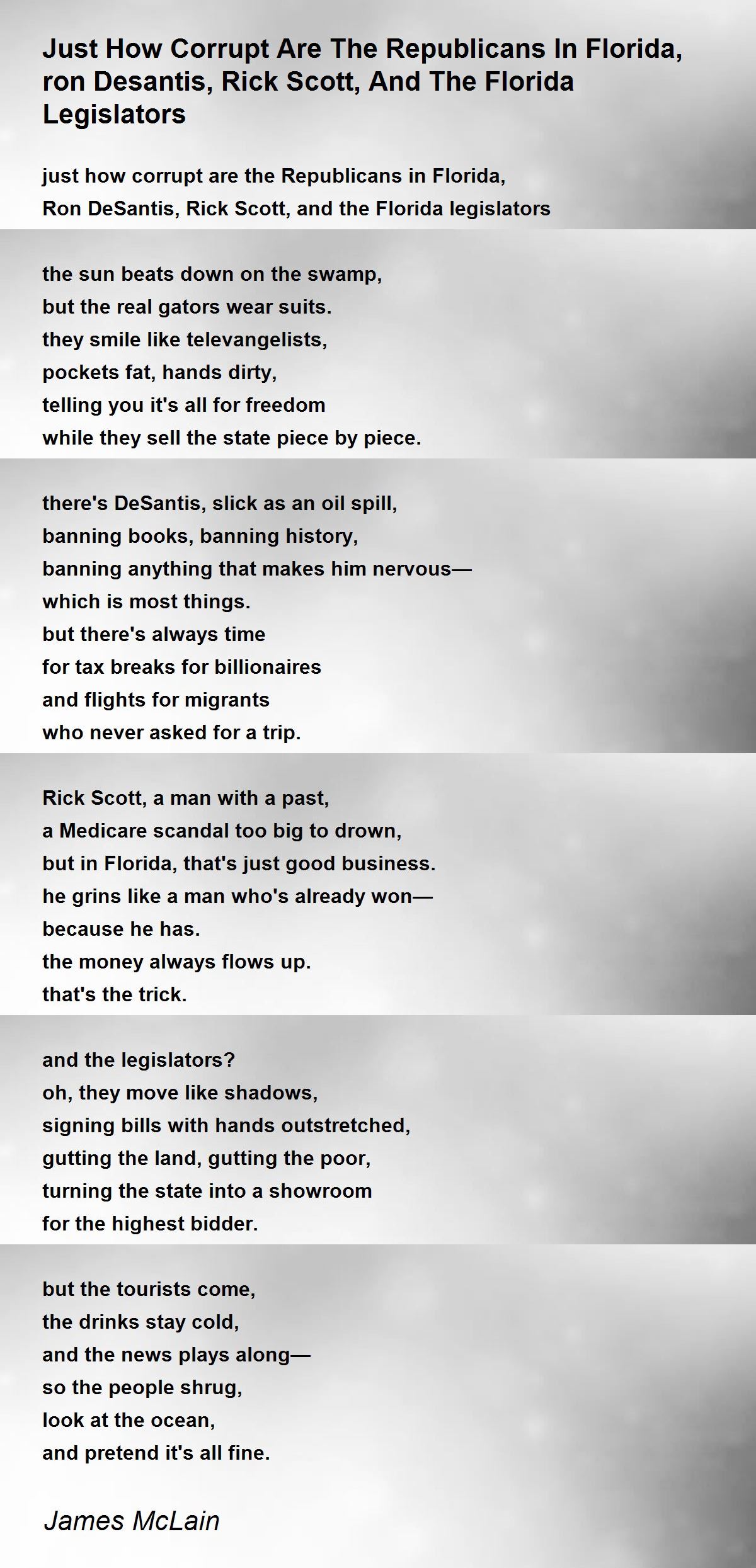 Just How Corrupt Are The Republicans In Florida, ron Desantis, Rick Scott, And The Florida Legislators

just how corrupt are the Republicans in Florida,
Ron DeSantis, Rick Scott, and the Florida legislators

the sun beats down on the swamp,
but the real gators wear suits.
they smile like televangelists,
pockets fat, hands dirty,
telling you it's all for freedom
while they sell the state piece by piece.

there's DeSantis, slick as an oil spill,
banning books, banning history,
banning anything that makes him nervous—
which is most things.
but there's always time
for tax breaks for billionaires
and flights for migrants
who never asked for a trip.

Rick Scott, a man with a past,
a Medicare scandal too big to drown,
but in Florida, that's just good business.
he grins like a man who's already won—
because he has.
the money always flows up.
that's the trick.

and the legislators?
oh, they move like shadows,
signing bills with hands outstretched,
gutting the land, gutting the poor,
turning the state into a showroom
for the highest bidder.

but the tourists come,
the drinks stay cold,
and the news plays along—
so the people shrug,
look at the ocean,
and pretend it's all fine.

James McLain